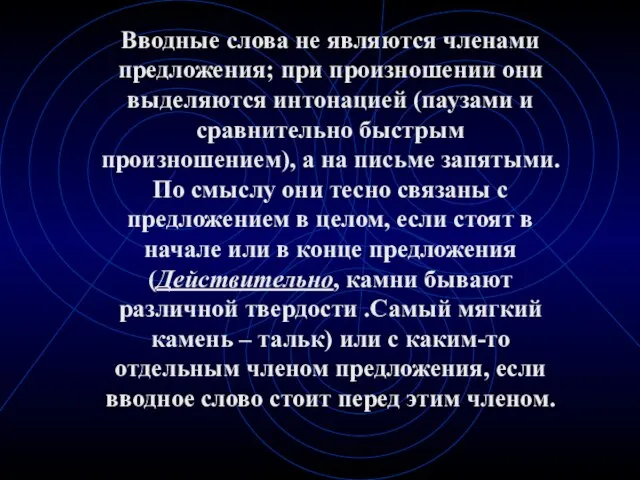 Вводные слова не являются членами предложения; при произношении они выделяются интонацией (паузами и сравнительно быстрым произношением), а на письме запятыми. По смыслу они тесно связаны с предложением в целом, если стоят в начале или в конце предложения (Действительно, камни бывают различной твердости .Самый мягкий камень – тальк) или с каким-то отдельным членом предложения, если вводное слово стоит перед этим членом.